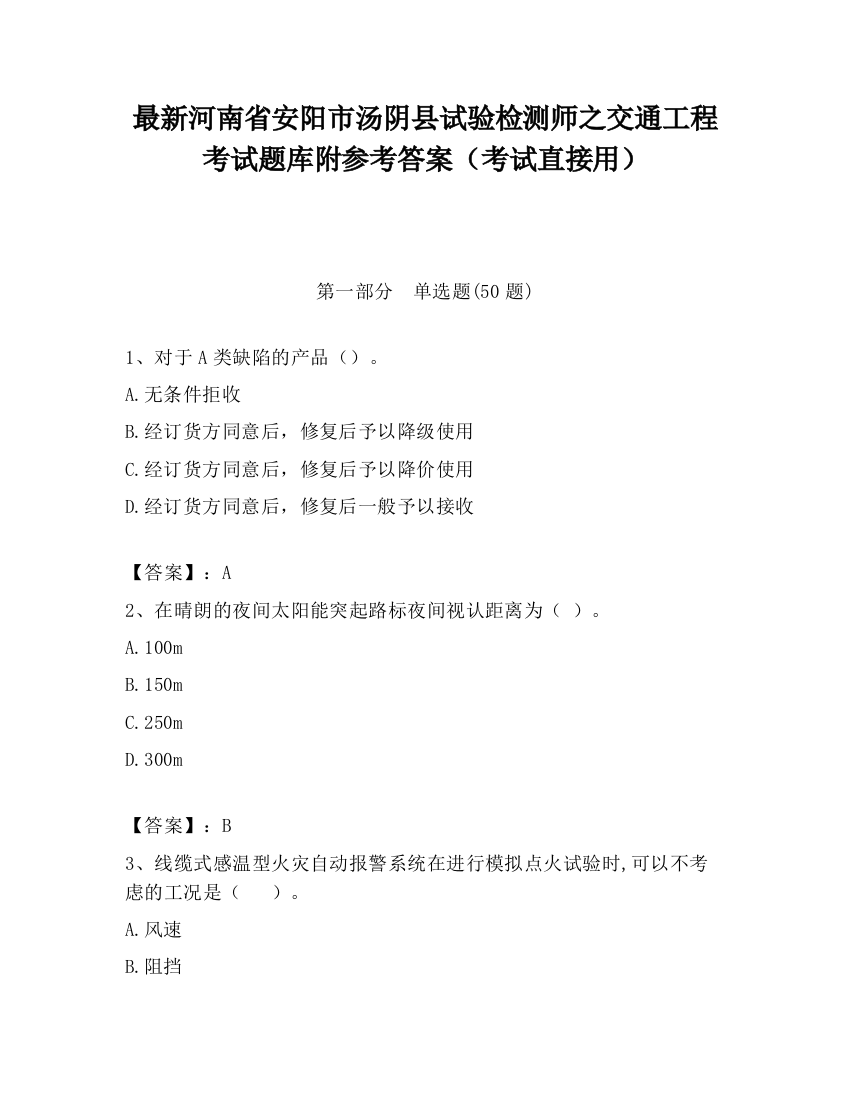 最新河南省安阳市汤阴县试验检测师之交通工程考试题库附参考答案（考试直接用）

第一部分　单选题(50 题)

1、对于 A 类缺陷的产品（）。

A.无条件拒收

B.经订货方同意后，修复后予以降级使用

C.经订货方同意后，修复后予以降价使用

D.经订货方同意后，修复后一般予以接收

【答案】：A

2、在晴朗的夜间太阳能突起路标夜间视认距离为（ ）。

A.100m

B.150m

C.250m

D.300m

【答案】：B

3、线缆式感温型火灾自动报警系统在进行模拟点火试验时,可以不考虑的工况是（　　）。

A.风速

B.阻挡